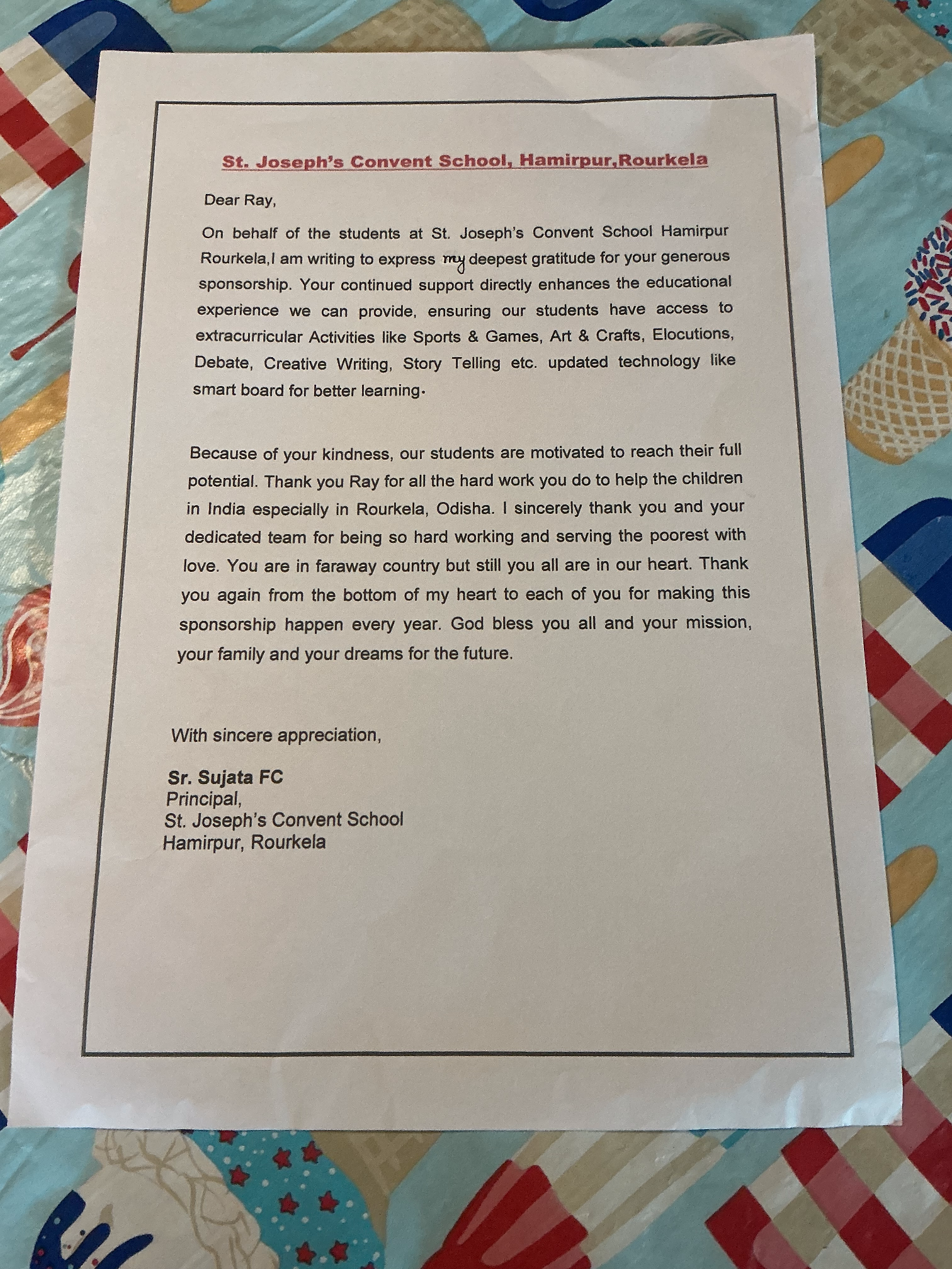 St. Joseph's Convent School, Hamirpur,Rourkela

Dear Ray,

On behalf of the students at St. Joseph's Convent School Hamirpur Rourkela,I am writing to express my deepest gratitude for your generous sponsorship. Your continued support directly enhances the educational experience we can provide, ensuring our students have access to extracurricular Activities like Sports & Games, Art & Crafts, Elocutions, Debate, Creative Writing, Story Telling etc. updated technology like smart board for better learning.

Because of your kindness, our students are motivated to reach their full potential. Thank you Ray for all the hard work you do to help the children in India especially in Rourkela, Odisha. I sincerely thank you and your dedicated team for being so hard working and serving the poorest with love. You are in faraway country but still you all are in our heart. Thank you again from the bottom of my heart to each of you for making this sponsorship happen every year. God bless you all and your mission, your family and your dreams for the future.

With sincere appreciation,

Sr. Sujata FC
Principal,
St. Joseph's Convent School
Hamirpur, Rourkela